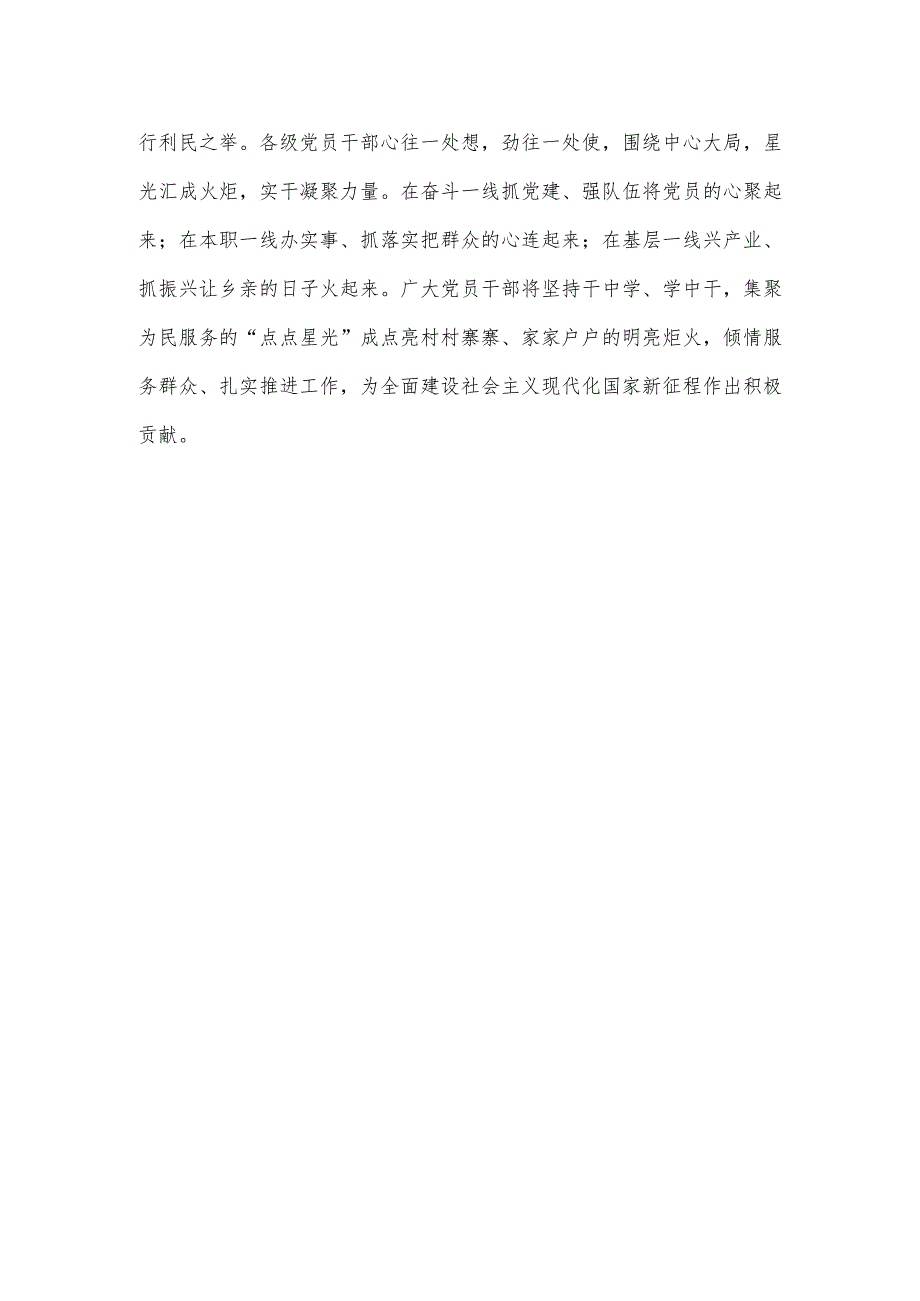 行利民之举。各级党员干部心往一处想，劲往一处使，围绕中心大局，星光汇成火炬，实干凝聚力量。在奋斗一线抓党建、强队伍将党员的心聚起来；在本职一线办实事、抓落实把群众的心连起来；在基层一线兴产业、抓振兴让乡亲的日子火起来。广大党员干部将坚持干中学、学中干，集聚为民服务的“点点星光”成点亮村村寨寨、家家户户的明亮炬火，倾情服务群众、扎实推进工作，为全面建设社会主义现代化国家新征程作出积极贡献。